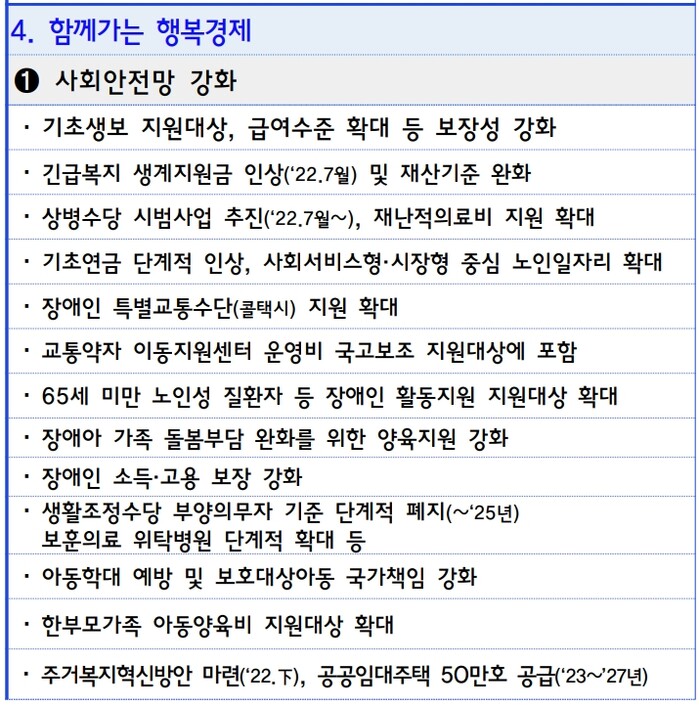 4. 함께가는 행복경제

❶ 사회안전망 강화

· 기초생보 지원대상, 급여수준 확대 등 보장성 강화

· 긴급복지 생계지원금 인상('22.7월) 및 재산기준 완화

· 상병수당 시범사업 추진('22.7월~), 재난적의료비 지원 확대

· 기초연금 단계적 인상, 사회서비스형·시장형 중심 노인일자리 확대

· 장애인 특별교통수단(콜택시) 지원 확대

· 교통약자 이동지원센터 운영비 국고보조 지원대상에 포함

· 65세 미만 노인성 질환자 등 장애인 활동지원 지원대상 확대

· 장애아 가족 돌봄부담 완화를 위한 양육지원 강화

· 장애인 소득·고용 보장 강화

· 생활조정수당 부양의무자 기준 단계적 폐지(~'25년) 보훈의료 위탁병원 단계적 확대 등

· 아동학대 예방 및 보호대상아동 국가책임 강화

· 한부모가족 아동양육비 지원대상 확대

· 주거복지혁신방안 마련('22.下), 공공임대주택 50만호 공급('23~'27년)